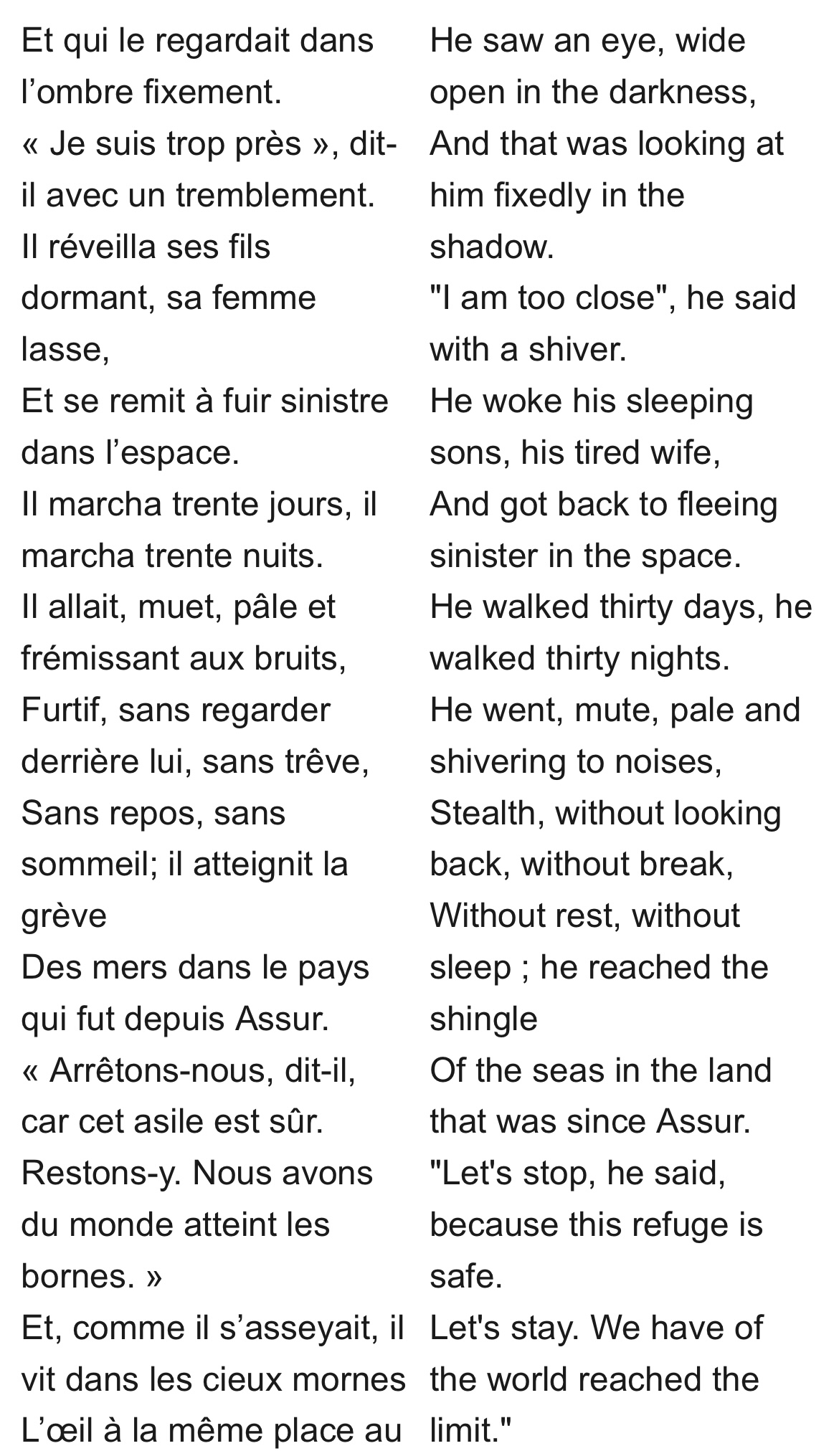 Et qui le regardait dans l’ombre fixement.
« Je suis trop près », dit-il avec un tremblement.
Il réveilla ses fils dormant, sa femme lasse,
Et se remit à fuir sinistre dans l’espace.
Il marcha trente jours, il marcha trente nuits.
Il allait, muet, pâle et frémissant aux bruits,
Furtif, sans regarder derrière lui, sans trêve,
Sans repos, sans sommeil; il atteignit la grève
Des mers dans le pays qui fut depuis Assur.
« Arrêtons-nous, dit-il, car cet asile est sûr.
Restons-y. Nous avons du monde atteint les bornes. »
Et, comme il s’asseyait, il vit dans les cieux mornes
L’œil à la même place au

He saw an eye, wide open in the darkness,
And that was looking at him fixedly in the shadow.
"I am too close", he said with a shiver.
He woke his sleeping sons, his tired wife,
And got back to fleeing sinister in the space.
He walked thirty days, he walked thirty nights.
He went, mute, pale and shivering to noises,
Stealth, without looking back, without break,
Without rest, without sleep ; he reached the shingle
Of the seas in the land that was since Assur.
"Let's stop, he said, because this refuge is safe.
Let's stay. We have of the world reached the limit."